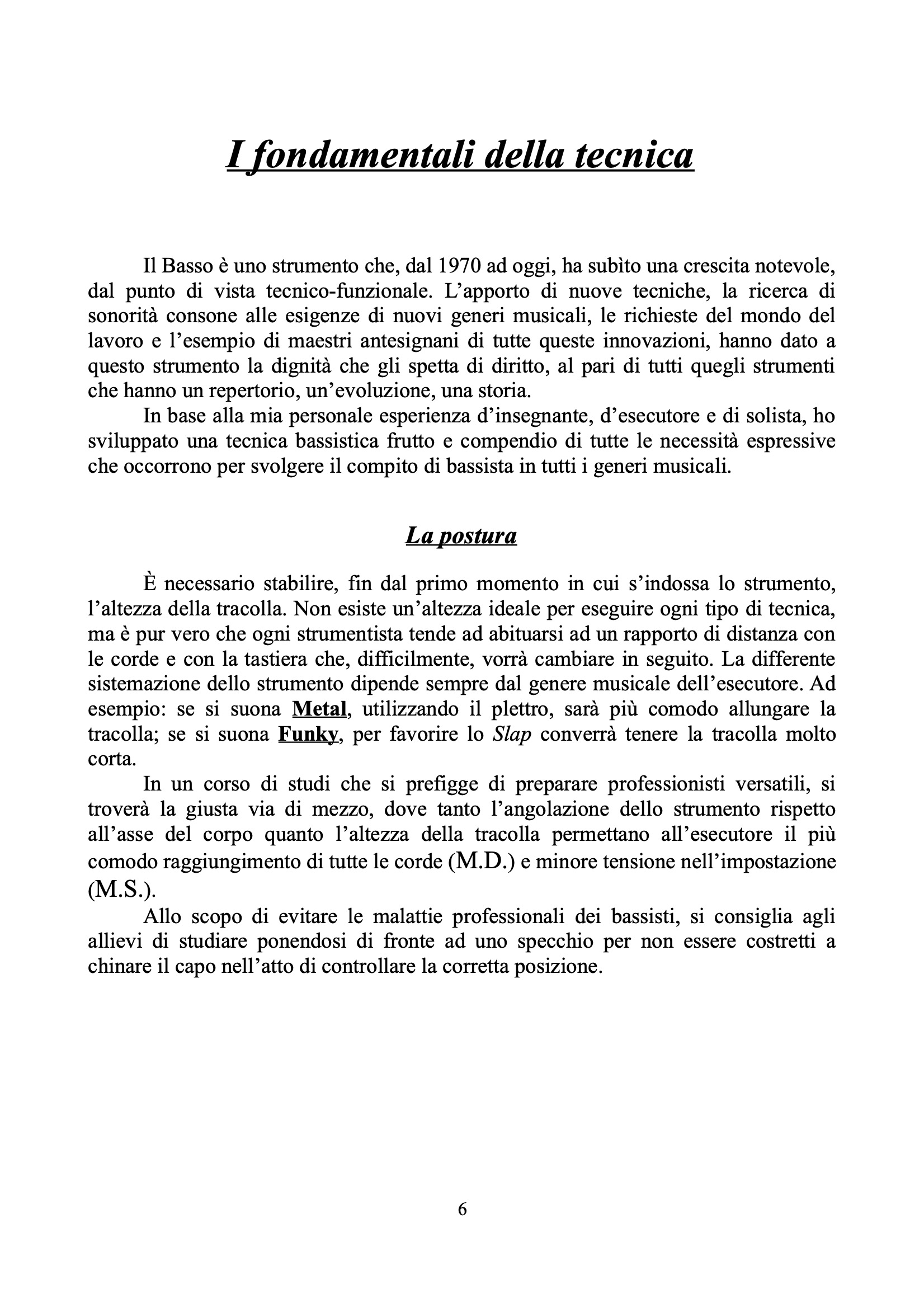 I fondamentali della tecnica

Il Basso è uno strumento che, dal 1970 ad oggi, ha subìto una crescita notevole, dal punto di vista tecnico-funzionale. L'apporto di nuove tecniche, la ricerca di sonorità consone alle esigenze di nuovi generi musicali, le richieste del mondo del lavoro e l'esempio di maestri antesignani di tutte queste innovazioni, hanno dato a questo strumento la dignità che gli spetta di diritto, al pari di tutti quegli strumenti che hanno un repertorio, un'evoluzione, una storia.

In base alla mia personale esperienza d'insegnante, d'esecutore e di solista, ho sviluppato una tecnica bassistica frutto e compendio di tutte le necessità espressive che occorrono per svolgere il compito di bassista in tutti i generi musicali.

La postura

È necessario stabilire, fin dal primo momento in cui s'indossa lo strumento, l'altezza della tracolla. Non esiste un'altezza ideale per eseguire ogni tipo di tecnica, ma è pur vero che ogni strumentista tende ad abituarsi ad un rapporto di distanza con le corde e con la tastiera che, difficilmente, vorrà cambiare in seguito. La differente sistemazione dello strumento dipende sempre dal genere musicale dell'esecutore. Ad esempio: se si suona Metal, utilizzando il plettro, sarà più comodo allungare la tracolla; se si suona Funky, per favorire lo Slap converrà tenere la tracolla molto corta.

In un corso di studi che si prefigge di preparare professionisti versatili, si troverà la giusta via di mezzo, dove tanto l'angolazione dello strumento rispetto all'asse del corpo quanto l'altezza della tracolla permettano all'esecutore il più comodo raggiungimento di tutte le corde (M.D.) e minore tensione nell'impostazione (M.S.).

Allo scopo di evitare le malattie professionali dei bassisti, si consiglia agli allievi di studiare ponendosi di fronte ad uno specchio per non essere costretti a chinare il capo nell'atto di controllare la corretta posizione.

6